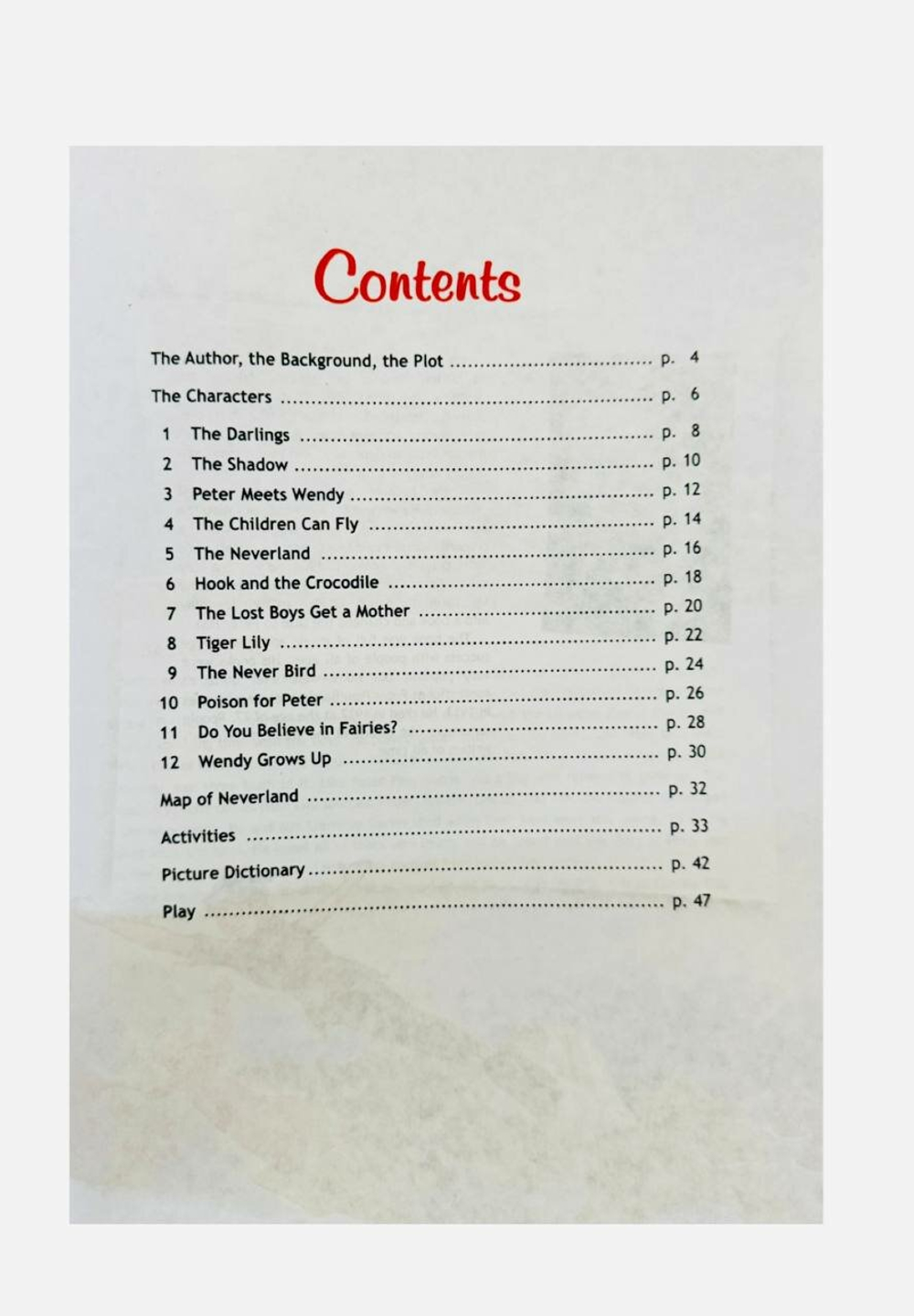 Contents

The Author, the Background, the Plot p. 4

The Characters p. 6

1 The Darlings p. 8
2 The Shadow p. 10
3 Peter Meets Wendy p. 12
4 The Children Can Fly p. 14
5 The Neverland p. 16
6 Hook and the Crocodile p. 18
7 The Lost Boys Get a Mother p. 20
8 Tiger Lily p. 22
9 The Never Bird p. 24
10 Poison for Peter p. 26
11 Do You Believe in Fairies? p. 28
12 Wendy Grows Up p. 30

Map of Neverland p. 32

Activities p. 33

Picture Dictionary p. 42

Play p. 47